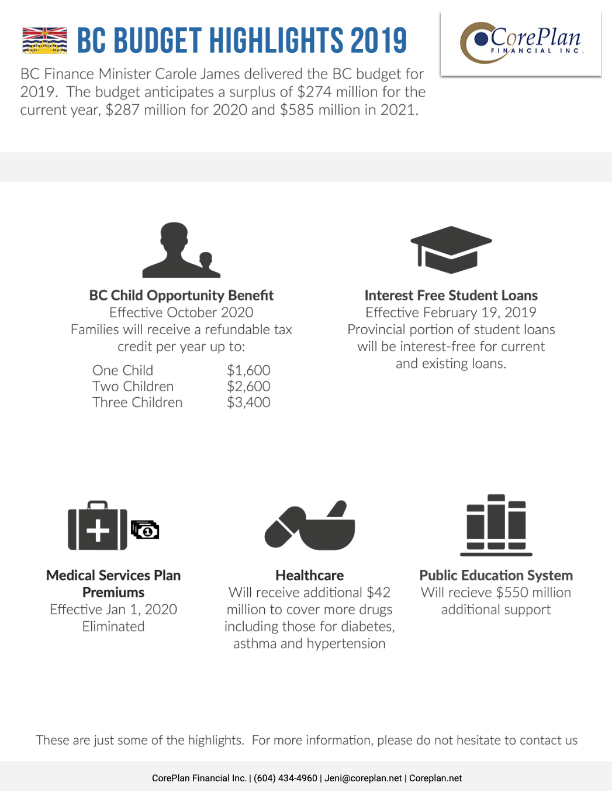 BC BUDGET HIGHLIGHTS 2019

CorePlan
FINANCIAL INC.

BC Finance Minister Carole James delivered the BC budget for 2019. The budget anticipates a surplus of $274 million for the current year, $287 million for 2020 and $585 million in 2021.

BC Child Opportunity Benefit
Effective October 2020
Families will receive a refundable tax credit per year up to:

One Child $1,600
Two Children $2,600
Three Children $3,400

Interest Free Student Loans
Effective February 19, 2019
Provincial portion of student loans will be interest-free for current and existing loans.

Medical Services Plan Premiums
Effective Jan 1, 2020
Eliminated

Healthcare
Will receive additional $42 million to cover more drugs including those for diabetes, asthma and hypertension

Public Education System
Will recieve $550 million additional support

These are just some of the highlights. For more information, please do not hesitate to contact us

CorePlan Financial Inc. | (604) 434-4960 | Jeni@coreplan.net | Coreplan.net